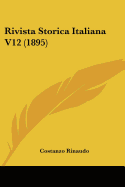 Rivista Storica Italiana V12 (1895)

Costanzo Rinaudo